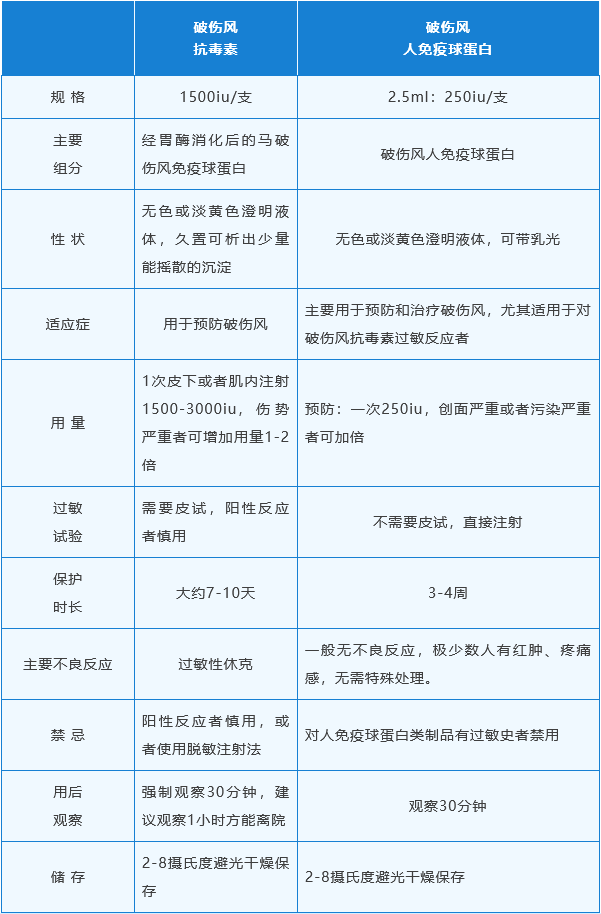 |  | 破伤风 抗毒素 | 破伤风 人免疫球蛋白 |
|---|---|---|
| 规 格 | 1500iu/支 | 2.5ml：250iu/支 |
| 主要 组分 | 经胃酶消化后的马破伤风免疫球蛋白 | 破伤风人免疫球蛋白 |
| 性 状 | 无色或淡黄色澄明液体，久置可析出少量能摇散的沉淀 | 无色或淡黄色澄明液体，可带乳光 |
| 适应症 | 用于预防破伤风 | 主要用于预防和治疗破伤风，尤其适用于对破伤风抗毒素过敏反应者 |
| 用 量 | 1次皮下或者肌内注射1500-3000iu，伤势严重者可增加用量1-2倍 | 预防：一次250iu，创面严重或者污染严重者可加倍 |
| 过敏 试验 | 需要皮试，阳性反应者慎用 | 不需要皮试，直接注射 |
| 保护 时长 | 大约7-10天 | 3-4周 |
| 主要不良反应 | 过敏性休克 | 一般无不良反应，极少数人有红肿、疼痛感，无需特殊处理。 |
| 禁 忌 | 阳性反应者慎用，或者使用脱敏注射法 | 对人免疫球蛋白类制品有过敏史者禁用 |
| 用后 观察 | 强制观察30分钟，建议观察1小时方能离院 | 观察30分钟 |
| 储 存 | 2-8摄氏度避光干燥保存 | 2-8摄氏度避光干燥保存 |